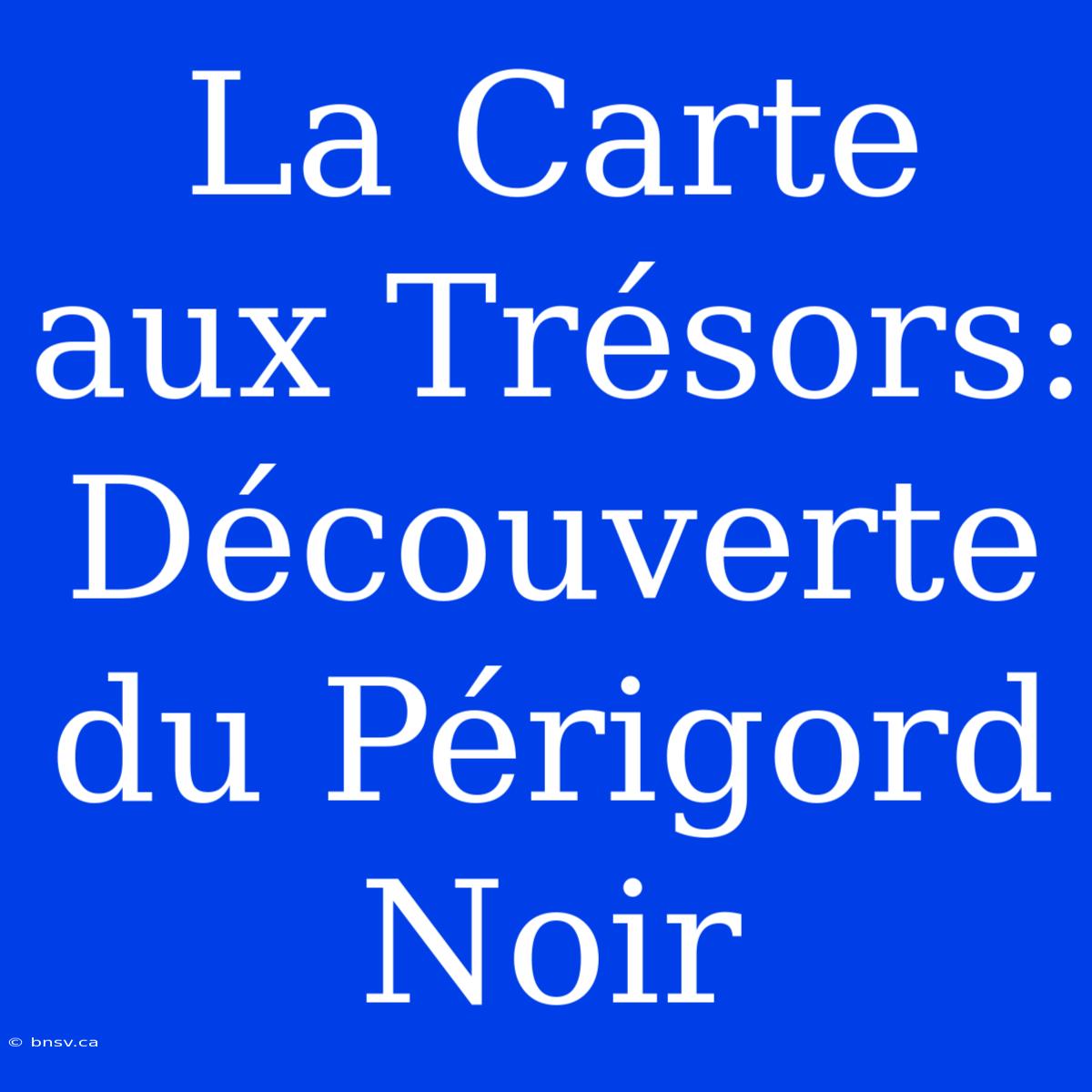 La Carte aux Trésors: Découverte du Périgord Noir

© bnsv.ca